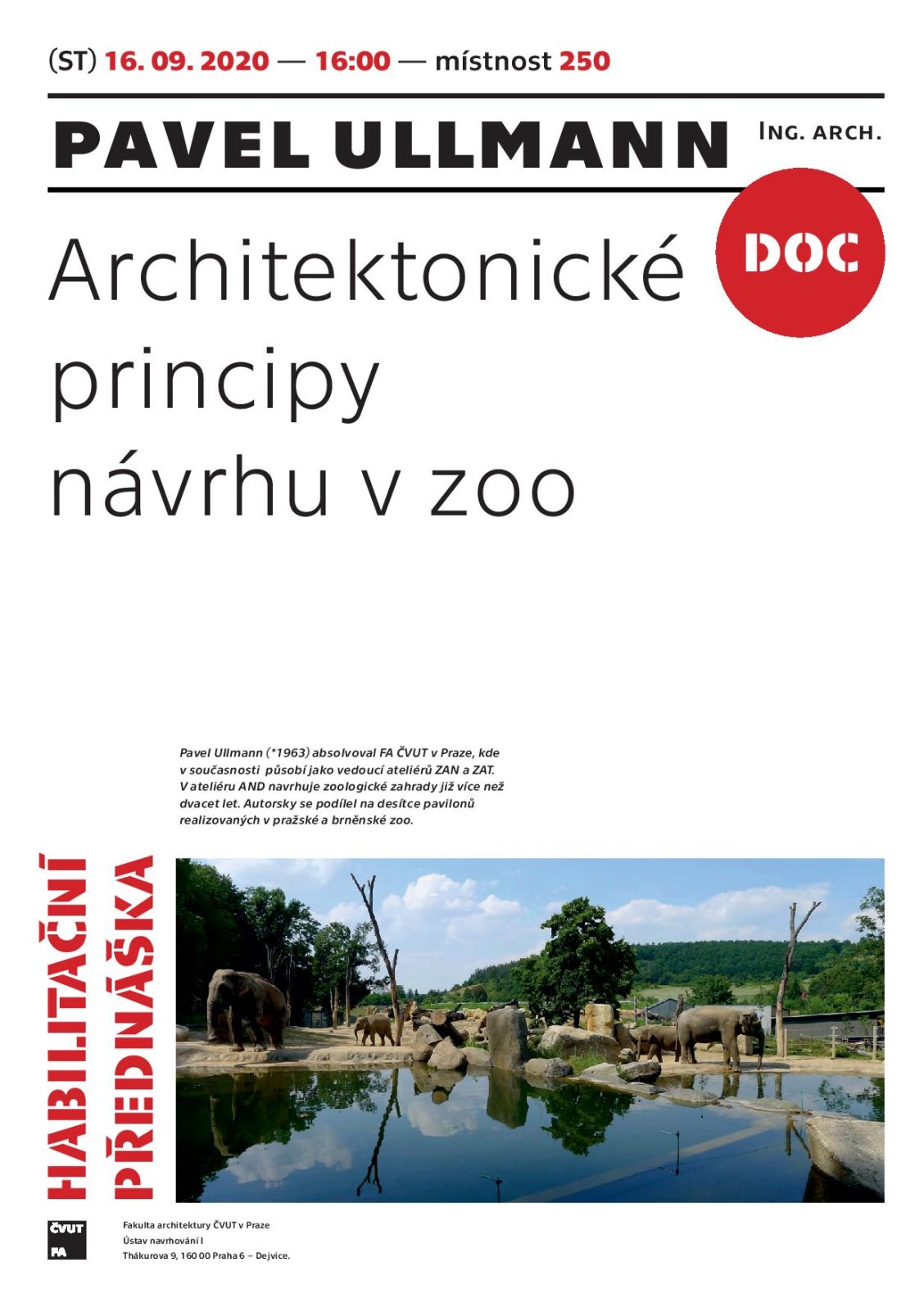 (ST) 16. 09. 2020 — 16:00 — místnost 250

PAVEL ULLMANN ING. ARCH.

DOC

Architektonické principy návrhu v zoo

Pavel Ullmann (*1963) absolvoval FA ČVUT v Praze, kde v současnosti působí jako vedoucí ateliérů ZAN a ZAT. V ateliéru AND navrhuje zoologické zahrady již více než dvacet let. Autorsky se podílel na desítce pavilonů realizovaných v pražské a brněnské zoo.

HABILITAČNÍ PŘEDNÁŠKA

ČVUT FA

Fakulta architektury ČVUT v Praze
Ústav navrhování I
Thákurova 9, 160 00 Praha 6 – Dejvice.